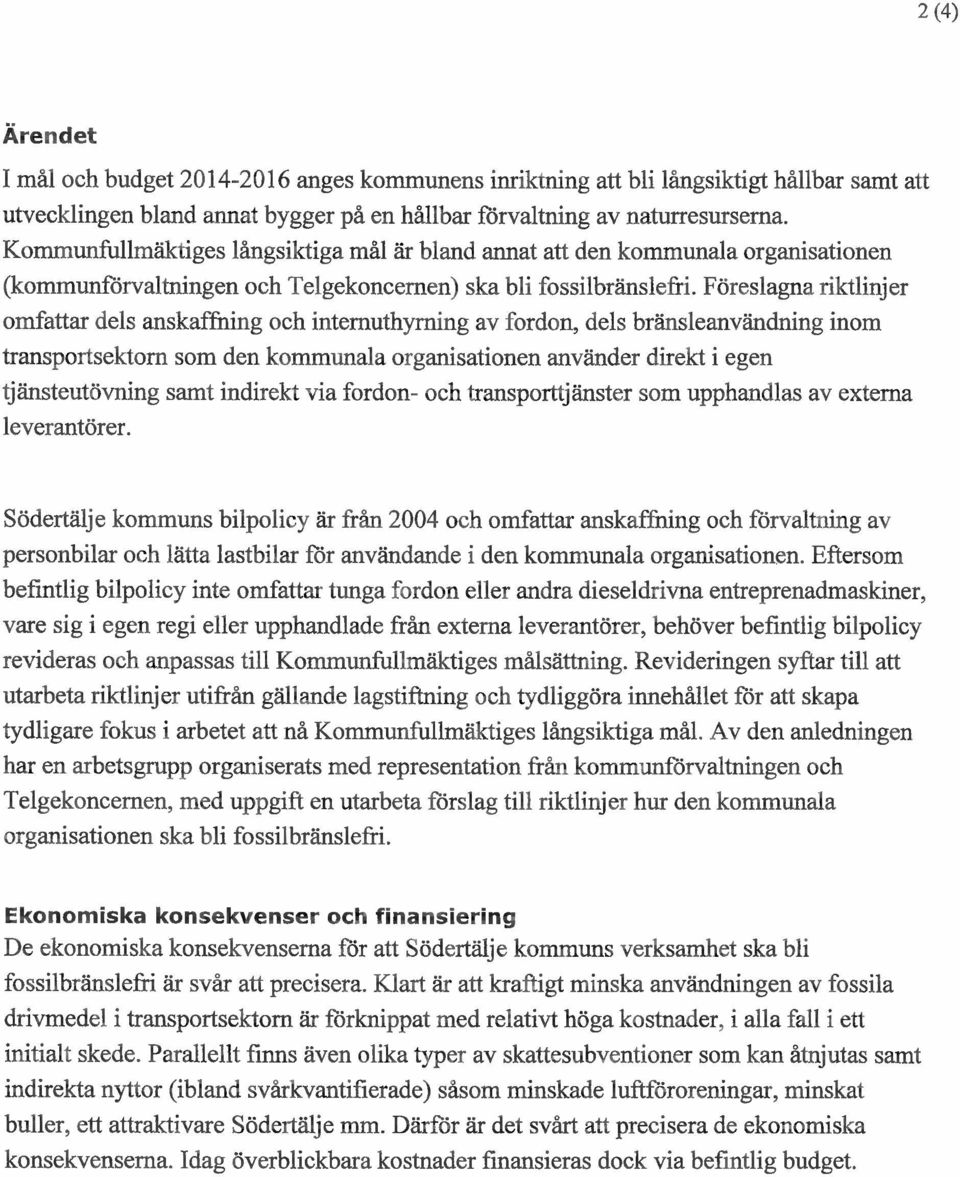 2 (4)

Ärendet

I mål och budget 2014-2016 anges kommunens inriktning att bli långsiktigt hållbar samt att utvecklingen bland annat bygger på en hållbar förvaltning av naturresurserna. Kommunfullmäktiges långsiktiga mål är bland annat att den kommunala organisationen (kommunförvaltningen och Telgekoncernen) ska bli fossilbränslefri. Föreslagna riktlinjer omfattar dels anskaffning och internuthyrning av fordon, dels bränsleanvändning inom transportsektorn som den kommunala organisationen använder direkt i egen tjänsteutövning samt indirekt via fordon- och transporttjänster som upphandlas av externa leverantörer.

Södertälje kommuns bilpolicy är från 2004 och omfattar anskaffning och förvaltning av personbilar och lätta lastbilar för användande i den kommunala organisationen. Eftersom befintlig bilpolicy inte omfattar tunga fordon eller andra dieseldrivna entreprenadmaskiner, vare sig i egen regi eller upphandlade från externa leverantörer, behöver befintlig bilpolicy revideras och anpassas till Kommunfullmäktiges målsättning. Revideringen syftar till att utarbeta riktlinjer utifrån gällande lagstiftning och tydliggöra innehållet för att skapa tydligare fokus i arbetet att nå Kommunfullmäktiges långsiktiga mål. Av den anledningen har en arbetsgrupp organiserats med representation från kommunförvaltningen och Telgekoncernen, med uppgift en utarbeta förslag till riktlinjer hur den kommunala organisationen ska bli fossilbränslefri.

Ekonomiska konsekvenser och finansiering
De ekonomiska konsekvenserna för att Södertälje kommuns verksamhet ska bli fossilbränslefri är svår att precisera. Klart är att kraftigt minska användningen av fossila drivmedel i transportsektorn är förknippat med relativt höga kostnader, i alla fall i ett initialt skede. Parallellt finns även olika typer av skattesubventioner som kan åtnjutas samt indirekta nyttor (ibland svårkvantifierade) såsom minskade luftföroreningar, minskat buller, ett attraktivare Södertälje mm. Därför är det svårt att precisera de ekonomiska konsekvenserna. Idag överblickbara kostnader finansieras dock via befintlig budget.